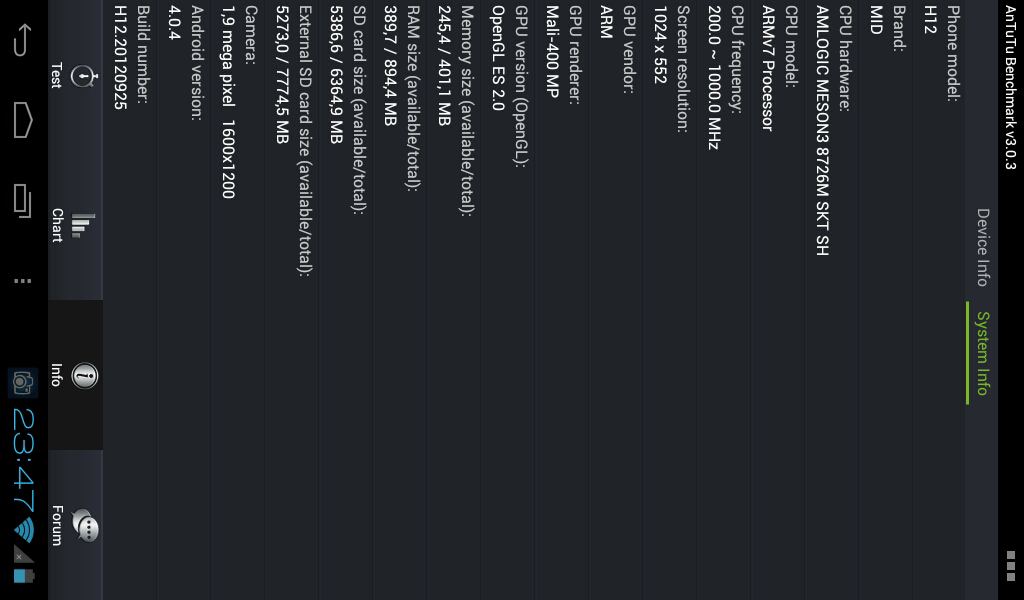 AnTuTu Benchmark v3.0.3

Device Info

System Info

Phone model:
H12
Brand:
MID
CPU hardware:
AMLOGIC MESON3 8726M SKT SH
CPU model:
ARMv7 Processor
CPU frequency:
200.0 ~ 1000.0 MHz
Screen resolution:
1024 x 552
GPU vendor:
ARM
GPU renderer:
Mali-400 MP
GPU version (OpenGL):
OpenGL ES 2.0
Memory size (available/total):
245,4 / 401,1 MB
RAM size (available/total):
389,7 / 894,4 MB
SD card size (available/total):
5386,6 / 6364,9 MB
External SD card size (available/total):
5273,0 / 7774,5 MB
Camera:
1,9 mega pixel 1600x1200
Android version:
4.0.4
Build number:
H12.20120925

Test

Chart

Info

Forum

23:47